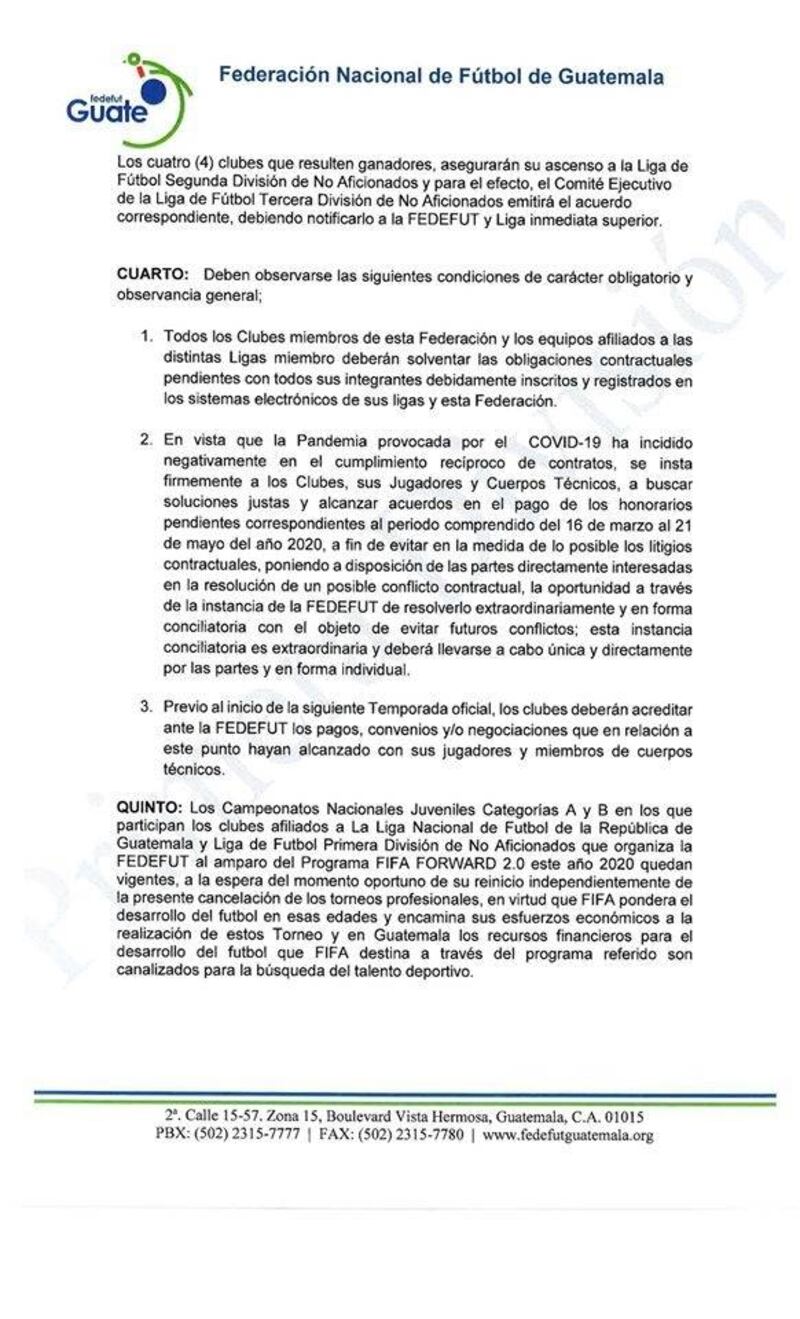 fedefut Guate

Federación Nacional de Fútbol de Guatemala

Los cuatro (4) clubes que resulten ganadores, asegurarán su ascenso a la Liga de Fútbol Segunda División de No Aficionados y para el efecto, el Comité Ejecutivo de la Liga de Fútbol Tercera División de No Aficionados emitirá el acuerdo correspondiente, debiendo notificarlo a la FEDEFUT y Liga inmediata superior.

CUARTO: Deben observarse las siguientes condiciones de carácter obligatorio y observancia general;

1. Todos los Clubes miembros de esta Federación y los equipos afiliados a las distintas Ligas miembro deberán solventar las obligaciones contractuales pendientes con todos sus integrantes debidamente inscritos y registrados en los sistemas electrónicos de sus ligas y esta Federación.

2. En vista que la Pandemia provocada por el COVID-19 ha incidido negativamente en el cumplimiento recíproco de contratos, se insta firmemente a los Clubes, sus Jugadores y Cuerpos Técnicos, a buscar soluciones justas y alcanzar acuerdos en el pago de los honorarios pendientes correspondientes al periodo comprendido del 16 de marzo al 21 de mayo del año 2020, a fin de evitar en la medida de lo posible los litigios contractuales, poniendo a disposición de las partes directamente interesadas en la resolución de un posible conflicto contractual, la oportunidad a través de la instancia de la FEDEFUT de resolverlo extraordinariamente y en forma conciliatoria con el objeto de evitar futuros conflictos; esta instancia conciliatoria es extraordinaria y deberá llevarse a cabo única y directamente por las partes y en forma individual.

3. Previo al inicio de la siguiente Temporada oficial, los clubes deberán acreditar ante la FEDEFUT los pagos, convenios y/o negociaciones que en relación a este punto hayan alcanzado con sus jugadores y miembros de cuerpos técnicos.

QUINTO: Los Campeonatos Nacionales Juveniles Categorías A y B en los que participan los clubes afiliados a La Liga Nacional de Futbol de la República de Guatemala y Liga de Futbol Primera División de No Aficionados que organiza la FEDEFUT al amparo del Programa FIFA FORWARD 2.0 este año 2020 quedan vigentes, a la espera del momento oportuno de su reinicio independientemente de la presente cancelación de los torneos profesionales, en virtud que FIFA pondera el desarrollo del futbol en esas edades y encamina sus esfuerzos económicos a la realización de estos Torneo y en Guatemala los recursos financieros para el desarrollo del futbol que FIFA destina a través del programa referido son canalizados para la búsqueda del talento deportivo.

2ª. Calle 15-57. Zona 15, Boulevard Vista Hermosa, Guatemala, C.A. 01015
PBX: (502) 2315-7777 | FAX: (502) 2315-7780 | www.fedefutguatemala.org